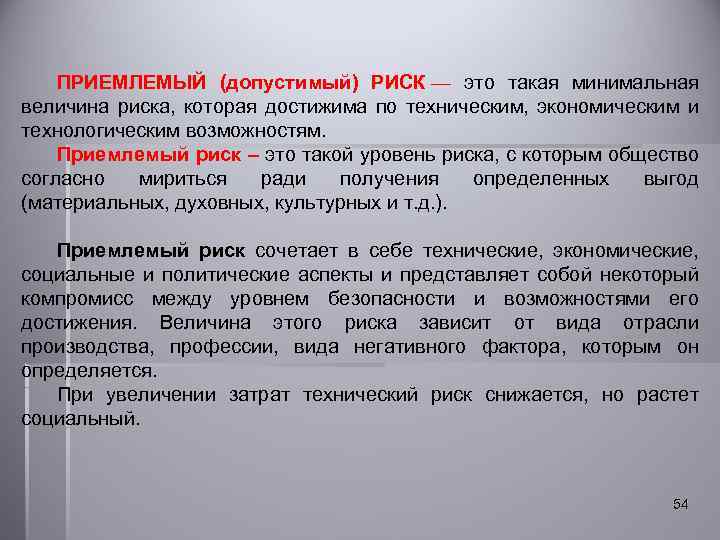 ПРИЕМЛЕМЫЙ (допустимый) РИСК — это такая минимальная величина риска, которая достижима по техническим, экономическим и технологическим возможностям.

Приемлемый риск – это такой уровень риска, с которым общество согласно мириться ради получения определенных выгод (материальных, духовных, культурных и т.д.).

Приемлемый риск сочетает в себе технические, экономические, социальные и политические аспекты и представляет собой некоторый компромисс между уровнем безопасности и возможностями его достижения. Величина этого риска зависит от вида отрасли производства, профессии, вида негативного фактора, которым он определяется.

При увеличении затрат технический риск снижается, но растет социальный.

54